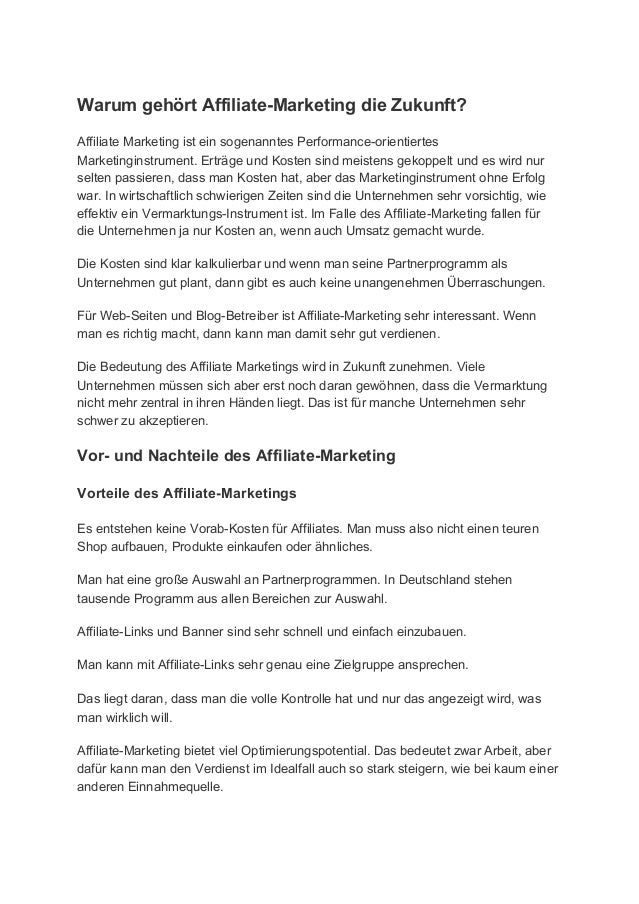 Warum gehört Affiliate-Marketing die Zukunft?

Affiliate Marketing ist ein sogenanntes Performance-orientiertes Marketinginstrument. Erträge und Kosten sind meistens gekoppelt und es wird nur selten passieren, dass man Kosten hat, aber das Marketinginstrument ohne Erfolg war. In wirtschaftlich schwierigen Zeiten sind die Unternehmen sehr vorsichtig, wie effektiv ein Vermarktungs-Instrument ist. Im Falle des Affiliate-Marketing fallen für die Unternehmen ja nur Kosten an, wenn auch Umsatz gemacht wurde.

Die Kosten sind klar kalkulierbar und wenn man seine Partnerprogramm als Unternehmen gut plant, dann gibt es auch keine unangenehmen Überraschungen.

Für Web-Seiten und Blog-Betreiber ist Affiliate-Marketing sehr interessant. Wenn man es richtig macht, dann kann man damit sehr gut verdienen.

Die Bedeutung des Affiliate Marketings wird in Zukunft zunehmen. Viele Unternehmen müssen sich aber erst noch daran gewöhnen, dass die Vermarktung nicht mehr zentral in ihren Händen liegt. Das ist für manche Unternehmen sehr schwer zu akzeptieren.

Vor- und Nachteile des Affiliate-Marketing

Vorteile des Affiliate-Marketings

Es entstehen keine Vorab-Kosten für Affiliates. Man muss also nicht einen teuren Shop aufbauen, Produkte einkaufen oder ähnliches.

Man hat eine große Auswahl an Partnerprogrammen. In Deutschland stehen tausende Programm aus allen Bereichen zur Auswahl.

Affiliate-Links und Banner sind sehr schnell und einfach einzubauen.

Man kann mit Affiliate-Links sehr genau eine Zielgruppe ansprechen.

Das liegt daran, dass man die volle Kontrolle hat und nur das angezeigt wird, was man wirklich will.

Affiliate-Marketing bietet viel Optimierungspotential. Das bedeutet zwar Arbeit, aber dafür kann man den Verdienst im Idealfall auch so stark steigern, wie bei kaum einer anderen Einnahmequelle.